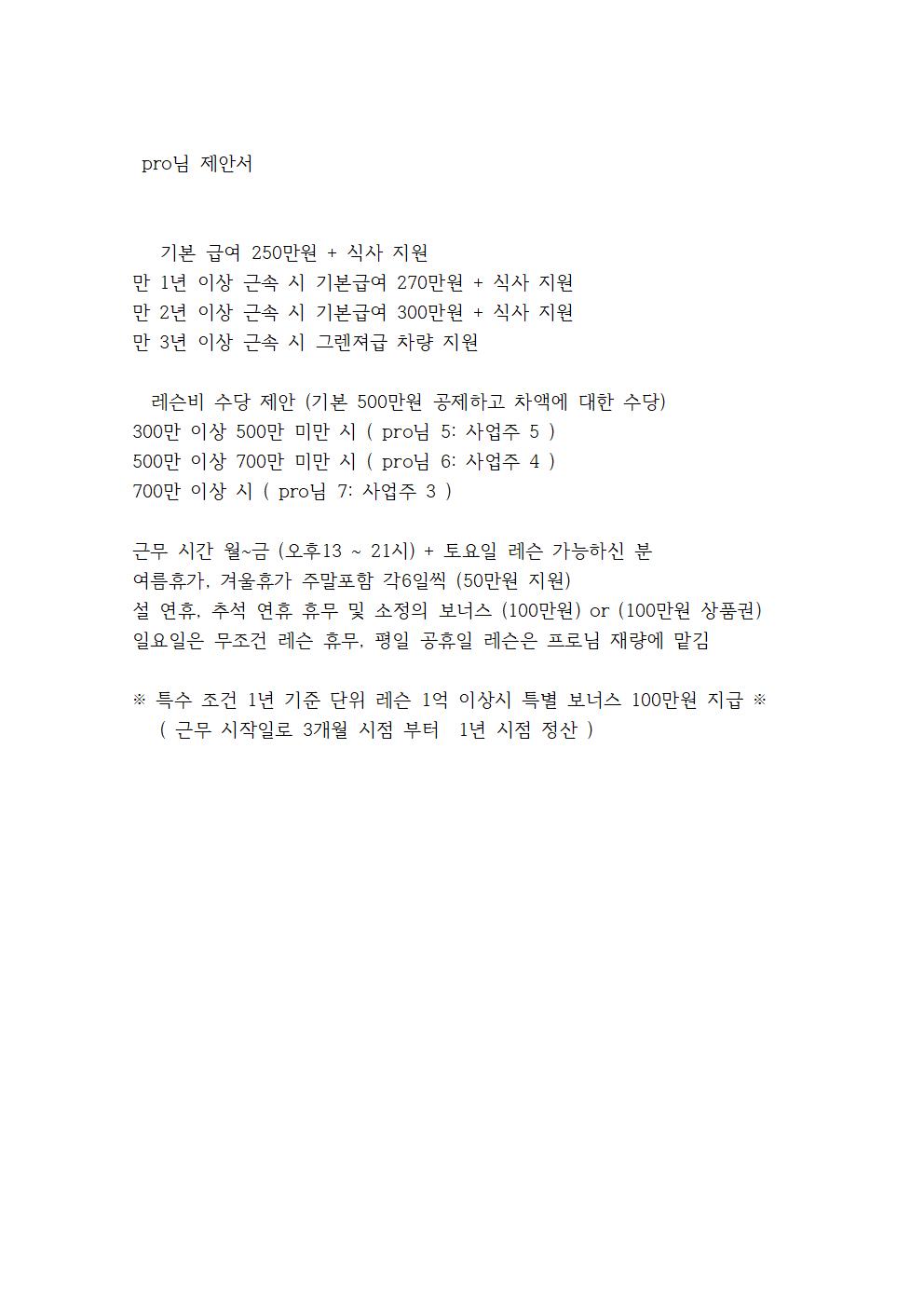 pro님 제안서

기본 급여 250만원 + 식사 지원
만 1년 이상 근속 시 기본급여 270만원 + 식사 지원
만 2년 이상 근속 시 기본급여 300만원 + 식사 지원
만 3년 이상 근속 시 그렌져급 차량 지원

레슨비 수당 제안 (기본 500만원 공제하고 차액에 대한 수당)
300만 이상 500만 미만 시 ( pro님 5: 사업주 5 )
500만 이상 700만 미만 시 ( pro님 6: 사업주 4 )
700만 이상 시 ( pro님 7: 사업주 3 )

근무 시간 월~금 (오후13 ~ 21시) + 토요일 레슨 가능하신 분
여름휴가, 겨울휴가 주말포함 각6일씩 (50만원 지원)
설 연휴, 추석 연휴 휴무 및 소정의 보너스 (100만원) or (100만원 상품권)
일요일은 무조건 레슨 휴무, 평일 공휴일 레슨은 프로님 재량에 맡김

※ 특수 조건 1년 기준 단위 레슨 1억 이상시 특별 보너스 100만원 지급 ※
( 근무 시작일로 3개월 시점 부터 1년 시점 정산 )